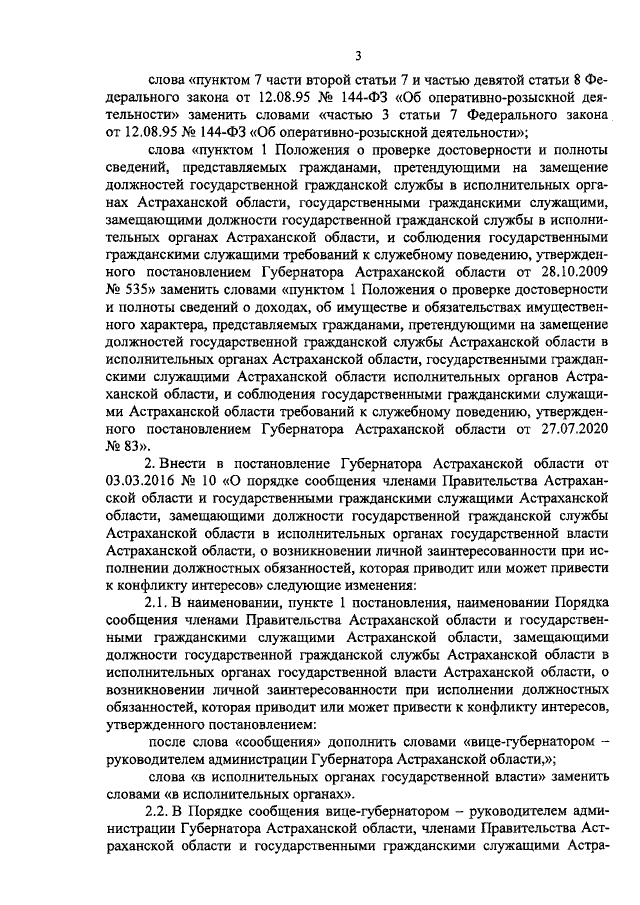 3

слова «пунктом 7 части второй статьи 7 и частью девятой статьи 8 Федерального закона от 12.08.95 № 144-ФЗ «Об оперативно-розыскной деятельности» заменить словами «частью 3 статьи 7 Федерального закона от 12.08.95 № 144-ФЗ «Об оперативно-розыскной деятельности»;

слова «пунктом 1 Положения о проверке достоверности и полноты сведений, представляемых гражданами, претендующими на замещение должностей государственной гражданской службы в исполнительных органах Астраханской области, государственными гражданскими служащими, замещающими должности государственной гражданской службы в исполнительных органах Астраханской области, и соблюдения государственными гражданскими служащими требований к служебному поведению, утвержденного постановлением Губернатора Астраханской области от 28.10.2009 № 535» заменить словами «пунктом 1 Положения о проверке достоверности и полноты сведений о доходах, об имуществе и обязательствах имущественного характера, представляемых гражданами, претендующими на замещение должностей государственной гражданской службы Астраханской области в исполнительных органах Астраханской области, государственными гражданскими служащими Астраханской области исполнительных органов Астраханской области, и соблюдения государственными гражданскими служащими Астраханской области требований к служебному поведению, утвержденного постановлением Губернатора Астраханской области от 27.07.2020 № 83».

2. Внести в постановление Губернатора Астраханской области от 03.03.2016 № 10 «О порядке сообщения членами Правительства Астраханской области и государственными гражданскими служащими Астраханской области, замещающими должности государственной гражданской службы Астраханской области в исполнительных органах государственной власти Астраханской области, о возникновении личной заинтересованности при исполнении должностных обязанностей, которая приводит или может привести к конфликту интересов» следующие изменения:

2.1. В наименовании, пункте 1 постановления, наименовании Порядка сообщения членами Правительства Астраханской области и государственными гражданскими служащими Астраханской области, замещающими должности государственной гражданской службы Астраханской области в исполнительных органах государственной власти Астраханской области, о возникновении личной заинтересованности при исполнении должностных обязанностей, которая приводит или может привести к конфликту интересов, утвержденного постановлением:

после слова «сообщения» дополнить словами «вице-губернатором – руководителем администрации Губернатора Астраханской области,»;

слова «в исполнительных органах государственной власти» заменить словами «в исполнительных органах».

2.2. В Порядке сообщения вице-губернатором – руководителем администрации Губернатора Астраханской области, членами Правительства Астраханской области и государственными гражданскими служащими Астра-